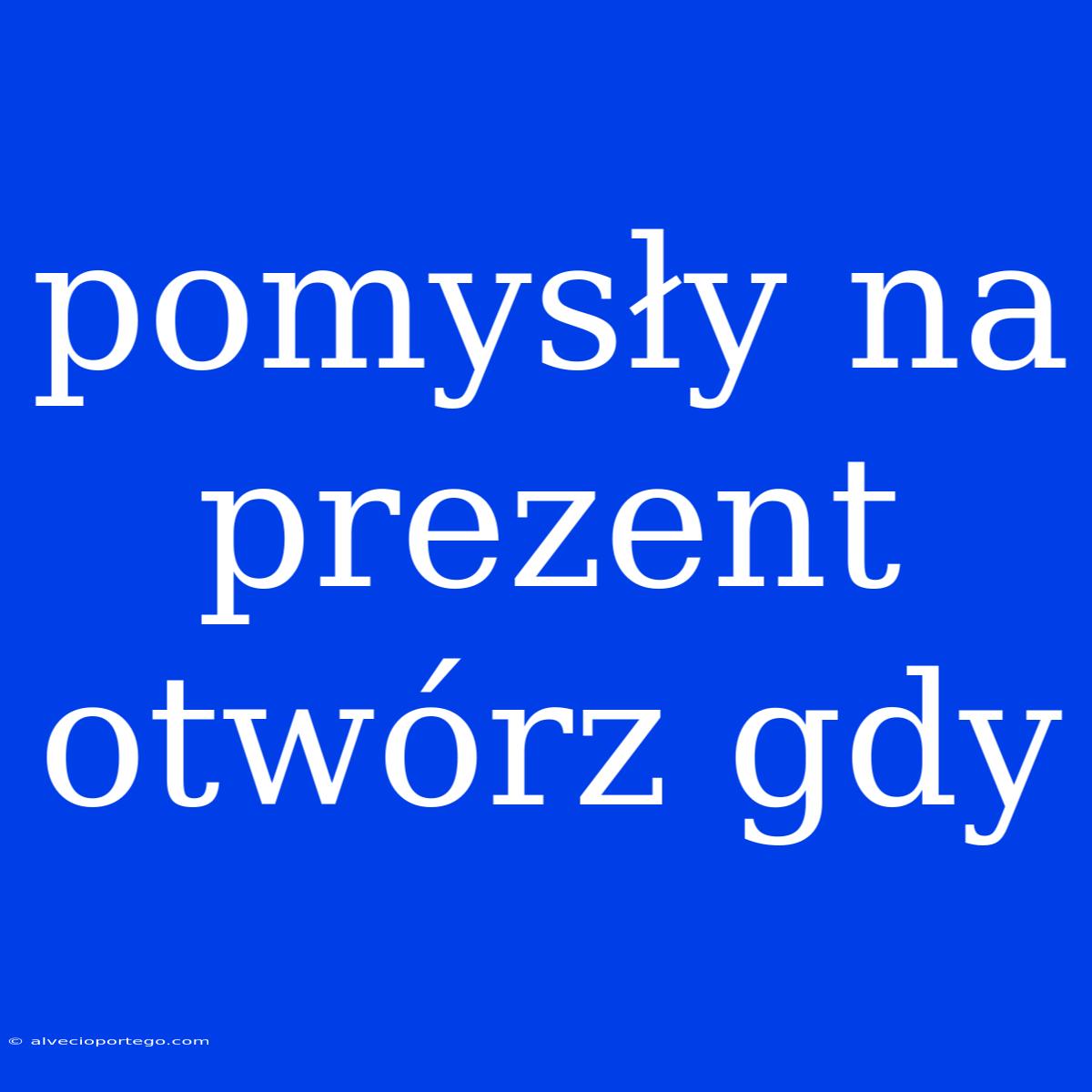 pomysły na prezent otwórz gdy

© alvecioportego.com